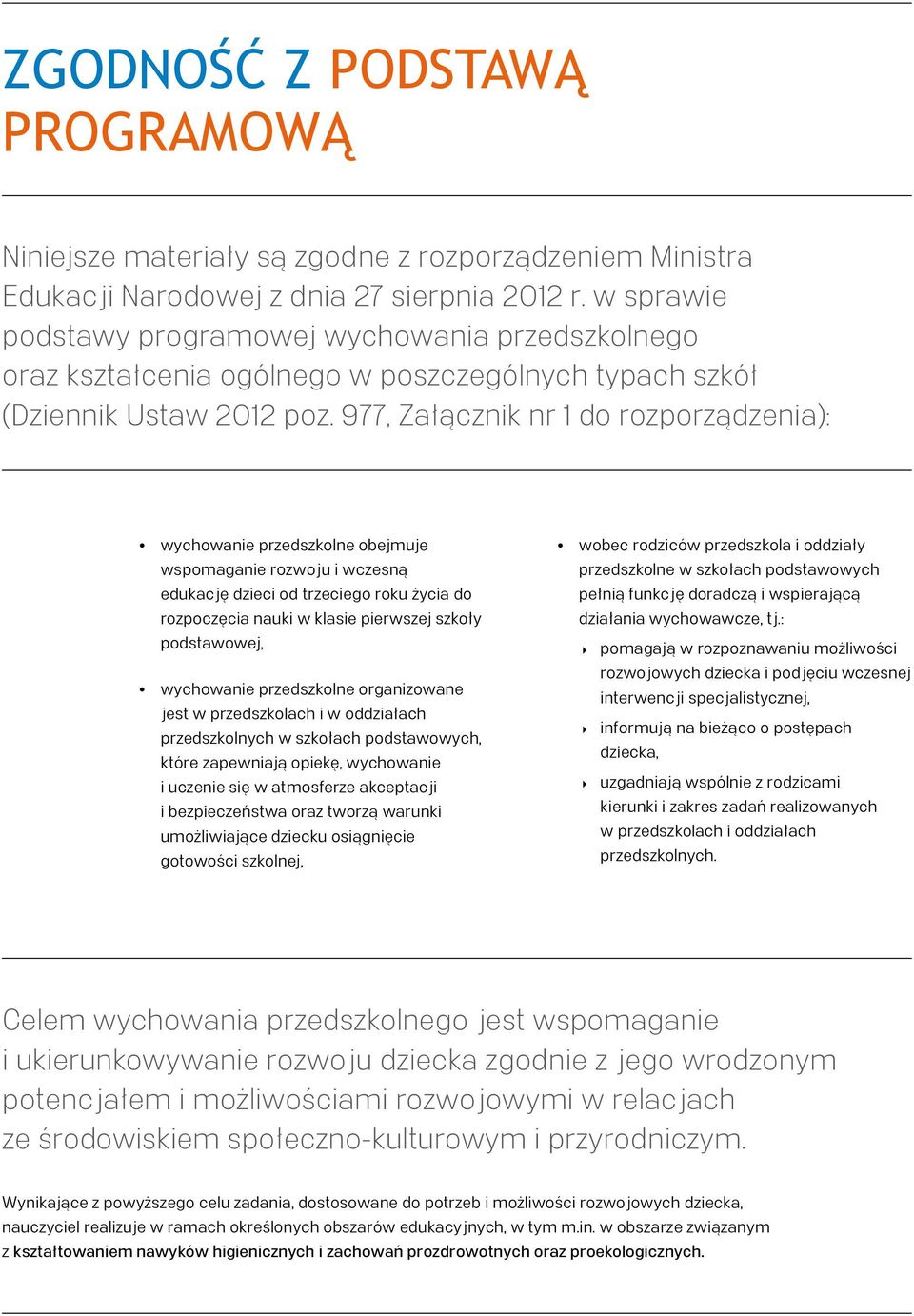 ZGODNOŚĆ Z PODSTAWĄ PROGRAMOWĄ

Niniejsze materiały są zgodne z rozporządzeniem Ministra Edukacji Narodowej z dnia 27 sierpnia 2012 r. w sprawie podstawy programowej wychowania przedszkolnego oraz kształcenia ogólnego w poszczególnych typach szkół (Dziennik Ustaw 2012 poz. 977, Załącznik nr 1 do rozporządzenia):

• wychowanie przedszkolne obejmuje wspomaganie rozwoju i wczesną edukację dzieci od trzeciego roku życia do rozpoczęcia nauki w klasie pierwszej szkoły podstawowej,

• wychowanie przedszkolne organizowane jest w przedszkolach i w oddziałach przedszkolnych w szkołach podstawowych, które zapewniają opiekę, wychowanie i uczenie się w atmosferze akceptacji i bezpieczeństwa oraz tworzą warunki umożliwiające dziecku osiągnięcie gotowości szkolnej,

• wobec rodziców przedszkola i oddziały przedszkolne w szkołach podstawowych pełnią funkcję doradczą i wspierającą działania wychowawcze, tj.:

‣ pomagają w rozpoznawaniu możliwości rozwojowych dziecka i podjęciu wczesnej interwencji specjalistycznej,

‣ informują na bieżąco o postępach dziecka,

‣ uzgadniają wspólnie z rodzicami kierunki i zakres zadań realizowanych w przedszkolach i oddziałach przedszkolnych.

Celem wychowania przedszkolnego jest wspomaganie i ukierunkowywanie rozwoju dziecka zgodnie z jego wrodzonym potencjałem i możliwościami rozwojowymi w relacjach ze środowiskiem społeczno-kulturowym i przyrodniczym.

Wynikające z powyższego celu zadania, dostosowane do potrzeb i możliwości rozwojowych dziecka, nauczyciel realizuje w ramach określonych obszarów edukacyjnych, w tym m.in. w obszarze związanym z kształtowaniem nawyków higienicznych i zachowań prozdrowotnych oraz proekologicznych.